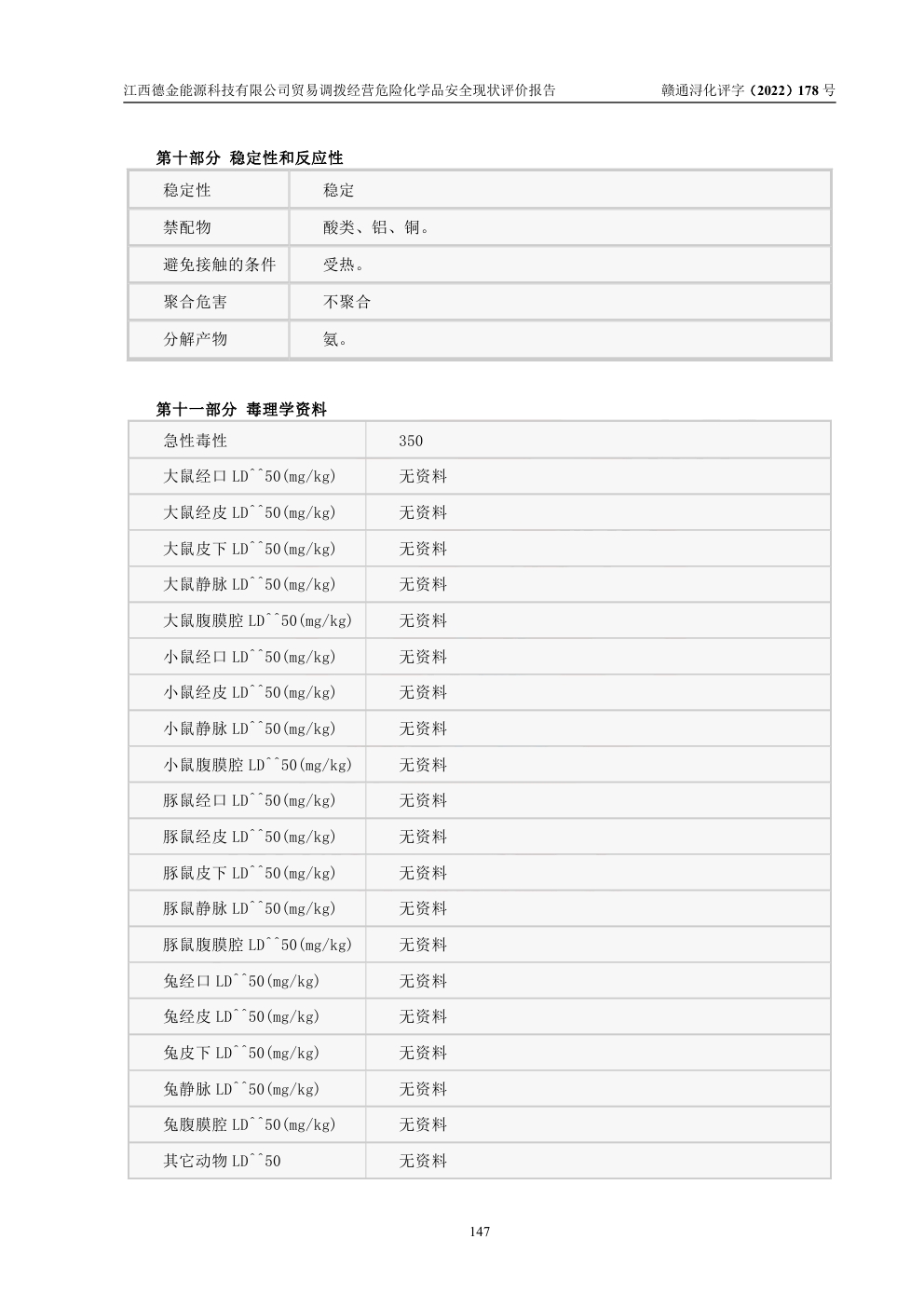 江西德金能源科技有限公司贸易调拨经营危险化学品安全现状评价报告　　赣通浔化评字（2022）178 号

第十部分 稳定性和反应性

| 稳定性 | 稳定 |
|---|---|
| 禁配物 | 酸类、铝、铜。 |
| 避免接触的条件 | 受热。 |
| 聚合危害 | 不聚合 |
| 分解产物 | 氨。 |

第十一部分 毒理学资料

| 急性毒性 | 350 |
|---|---|
| 大鼠经口 LD^^50(mg/kg) | 无资料 |
| 大鼠经皮 LD^^50(mg/kg) | 无资料 |
| 大鼠皮下 LD^^50(mg/kg) | 无资料 |
| 大鼠静脉 LD^^50(mg/kg) | 无资料 |
| 大鼠腹膜腔 LD^^50(mg/kg) | 无资料 |
| 小鼠经口 LD^^50(mg/kg) | 无资料 |
| 小鼠经皮 LD^^50(mg/kg) | 无资料 |
| 小鼠静脉 LD^^50(mg/kg) | 无资料 |
| 小鼠腹膜腔 LD^^50(mg/kg) | 无资料 |
| 豚鼠经口 LD^^50(mg/kg) | 无资料 |
| 豚鼠经皮 LD^^50(mg/kg) | 无资料 |
| 豚鼠皮下 LD^^50(mg/kg) | 无资料 |
| 豚鼠静脉 LD^^50(mg/kg) | 无资料 |
| 豚鼠腹膜腔 LD^^50(mg/kg) | 无资料 |
| 兔经口 LD^^50(mg/kg) | 无资料 |
| 兔经皮 LD^^50(mg/kg) | 无资料 |
| 兔皮下 LD^^50(mg/kg) | 无资料 |
| 兔静脉 LD^^50(mg/kg) | 无资料 |
| 兔腹膜腔 LD^^50(mg/kg) | 无资料 |
| 其它动物 LD^^50 | 无资料 |

147